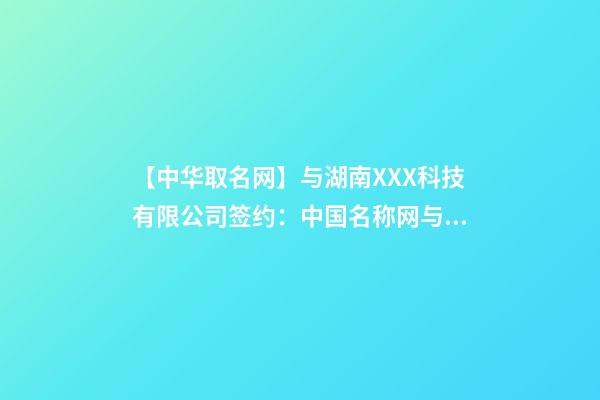 【中华取名网】与湖南XXX科技有限公司签约：中国名称网与...